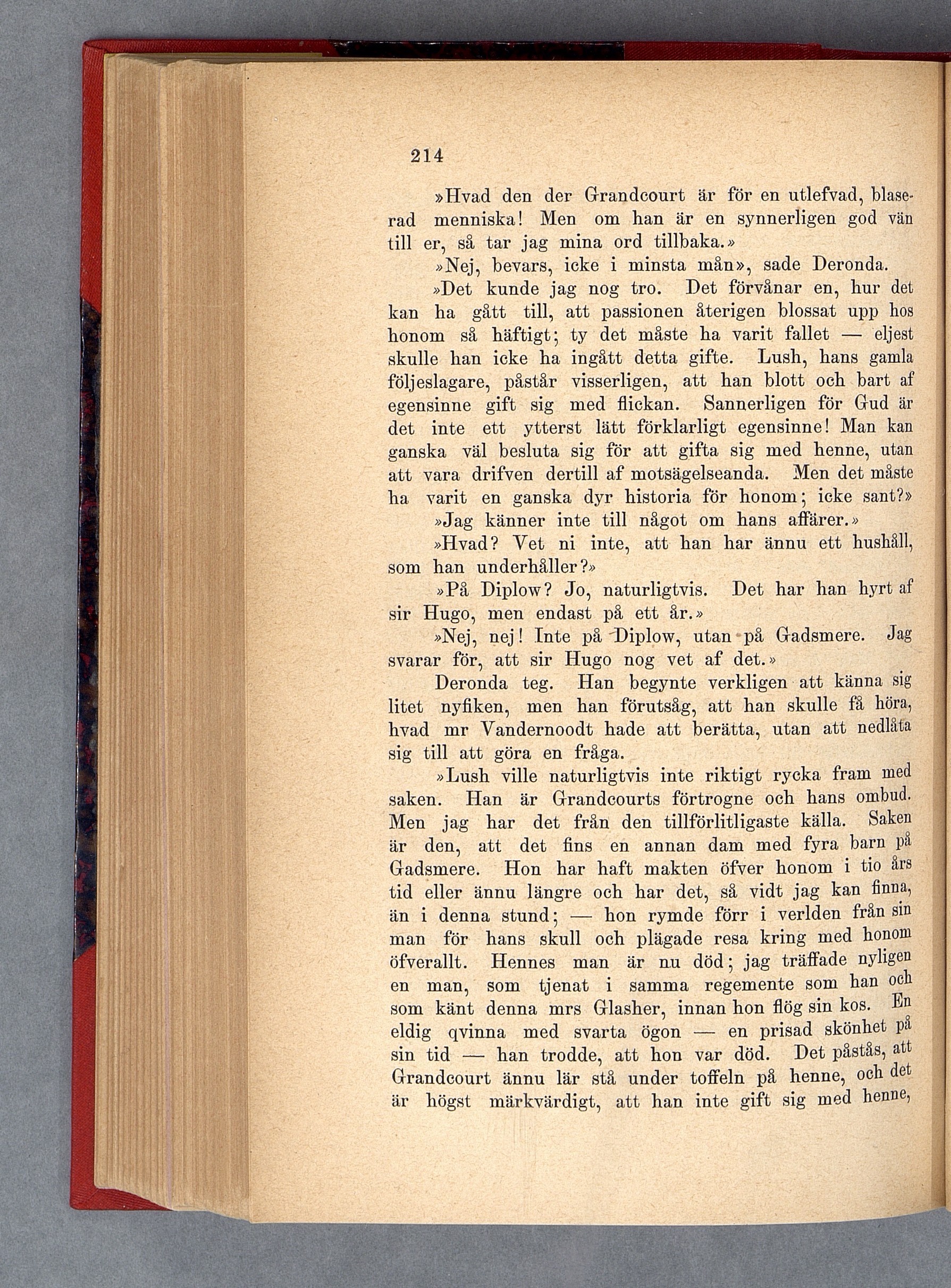 214

»Hvad den der Grandcourt är för en utlefvad, blaserad menniska! Men om han är en synnerligen god vän till er, så tar jag mina ord tillbaka.»

»Nej, bevars, icke i minsta mån», sade Deronda.

»Det kunde jag nog tro. Det förvånar en, hur det kan ha gått till, att passionen återigen blossat upp hos honom så häftigt; ty det måste ha varit fallet — eljest skulle han icke ha ingått detta gifte. Lush, hans gamla följeslagare, påstår visserligen, att han blott och bart af egensinne gift sig med flickan. Sannerligen för Gud är det inte ett ytterst lätt förklarligt egensinne! Man kan ganska väl besluta sig för att gifta sig med henne, utan att vara drifven dertill af motsägelseanda. Men det måste ha varit en ganska dyr historia för honom; icke sant?»

»Jag känner inte till något om hans affärer.»

»Hvad? Vet ni inte, att han har ännu ett hushåll, som han underhåller?»

»På Diplow? Jo, naturligtvis. Det har han hyrt af sir Hugo, men endast på ett år.»

»Nej, nej! Inte på Diplow, utan på Gadsmere. Jag svarar för, att sir Hugo nog vet af det.»

Deronda teg. Han begynte verkligen att känna sig litet nyfiken, men han förutsåg, att han skulle få höra, hvad mr Vandernoodt hade att berätta, utan att nedlåta sig till att göra en fråga.

»Lush ville naturligtvis inte riktigt rycka fram med saken. Han är Grandcourts förtrogne och hans ombud. Men jag har det från den tillförlitligaste källa. Saken är den, att det fins en annan dam med fyra barn på Gadsmere. Hon har haft makten öfver honom i tio års tid eller ännu längre och har det, så vidt jag kan finna, än i denna stund; — hon rymde förr i verlden från sin man för hans skull och plägade resa kring med honom öfverallt. Hennes man är nu död; jag träffade nyligen en man, som tjenat i samma regemente som han och som känt denna mrs Glasher, innan hon flög sin kos. En eldig qvinna med svarta ögon — en prisad skönhet på sin tid — han trodde, att hon var död. Det påstås, att Grandcourt ännu lär stå under toffeln på henne, och det är högst märkvärdigt, att han inte gift sig med henne,